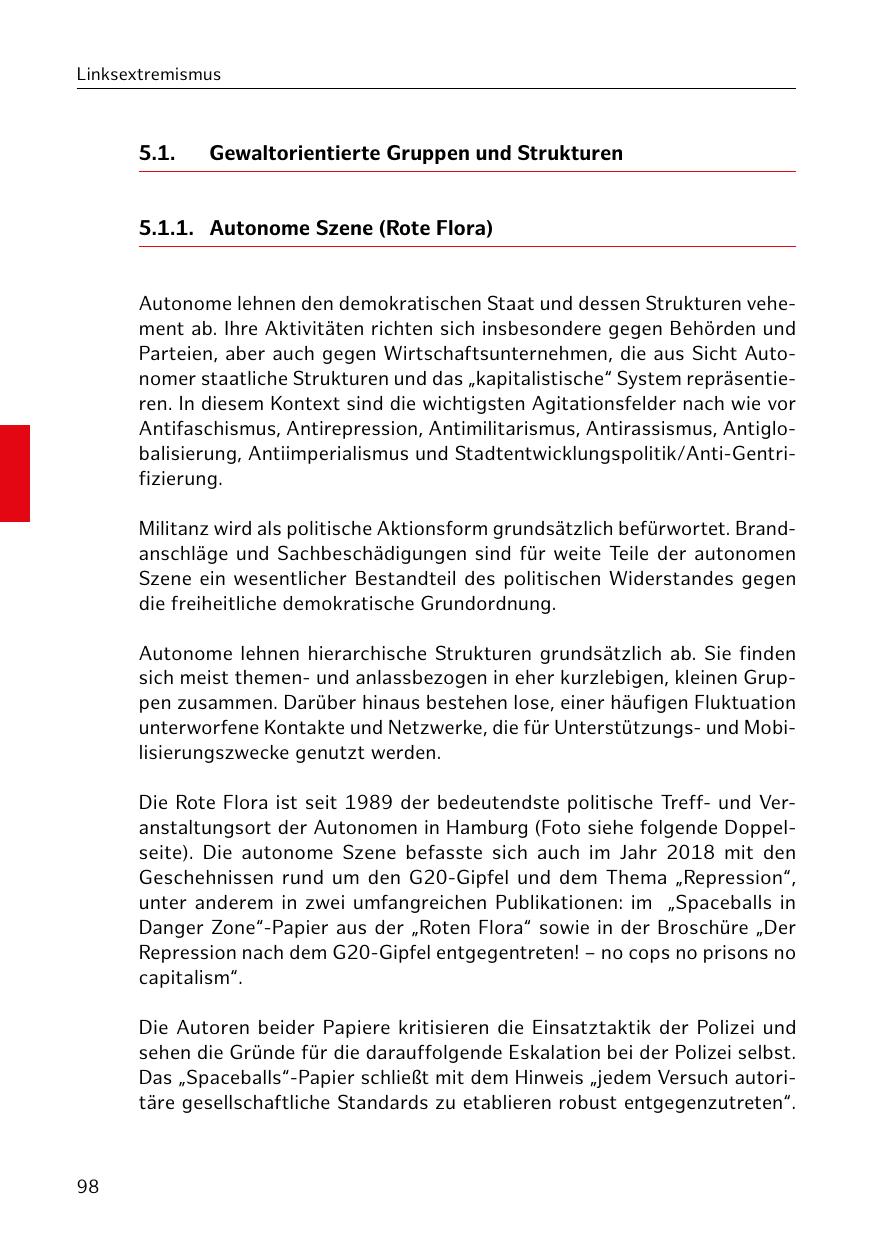 Linksextremismus

5.1. Gewaltorientierte Gruppen und Strukturen

5.1.1. Autonome Szene (Rote Flora)

Autonome lehnen den demokratischen Staat und dessen Strukturen vehement ab. Ihre Aktivitäten richten sich insbesondere gegen Behörden und Parteien, aber auch gegen Wirtschaftsunternehmen, die aus Sicht Autonomer staatliche Strukturen und das „kapitalistische“ System repräsentieren. In diesem Kontext sind die wichtigsten Agitationsfelder nach wie vor Antifaschismus, Antirepression, Antimilitarismus, Antirassismus, Antiglobalisierung, Antiimperialismus und Stadtentwicklungspolitik/Anti-Gentrifizierung.

Militanz wird als politische Aktionsform grundsätzlich befürwortet. Brandanschläge und Sachbeschädigungen sind für weite Teile der autonomen Szene ein wesentlicher Bestandteil des politischen Widerstandes gegen die freiheitliche demokratische Grundordnung.

Autonome lehnen hierarchische Strukturen grundsätzlich ab. Sie finden sich meist themen- und anlassbezogen in eher kurzlebigen, kleinen Gruppen zusammen. Darüber hinaus bestehen lose, einer häufigen Fluktuation unterworfene Kontakte und Netzwerke, die für Unterstützungs- und Mobilisierungszwecke genutzt werden.

Die Rote Flora ist seit 1989 der bedeutendste politische Treff- und Veranstaltungsort der Autonomen in Hamburg (Foto siehe folgende Doppelseite). Die autonome Szene befasste sich auch im Jahr 2018 mit den Geschehnissen rund um den G20-Gipfel und dem Thema „Repression“, unter anderem in zwei umfangreichen Publikationen: im „Spaceballs in Danger Zone“-Papier aus der „Roten Flora“ sowie in der Broschüre „Der Repression nach dem G20-Gipfel entgegentreten! – no cops no prisons no capitalism“.

Die Autoren beider Papiere kritisieren die Einsatztaktik der Polizei und sehen die Gründe für die darauffolgende Eskalation bei der Polizei selbst. Das „Spaceballs“-Papier schließt mit dem Hinweis „jedem Versuch autoritäre gesellschaftliche Standards zu etablieren robust entgegenzutreten“.

98